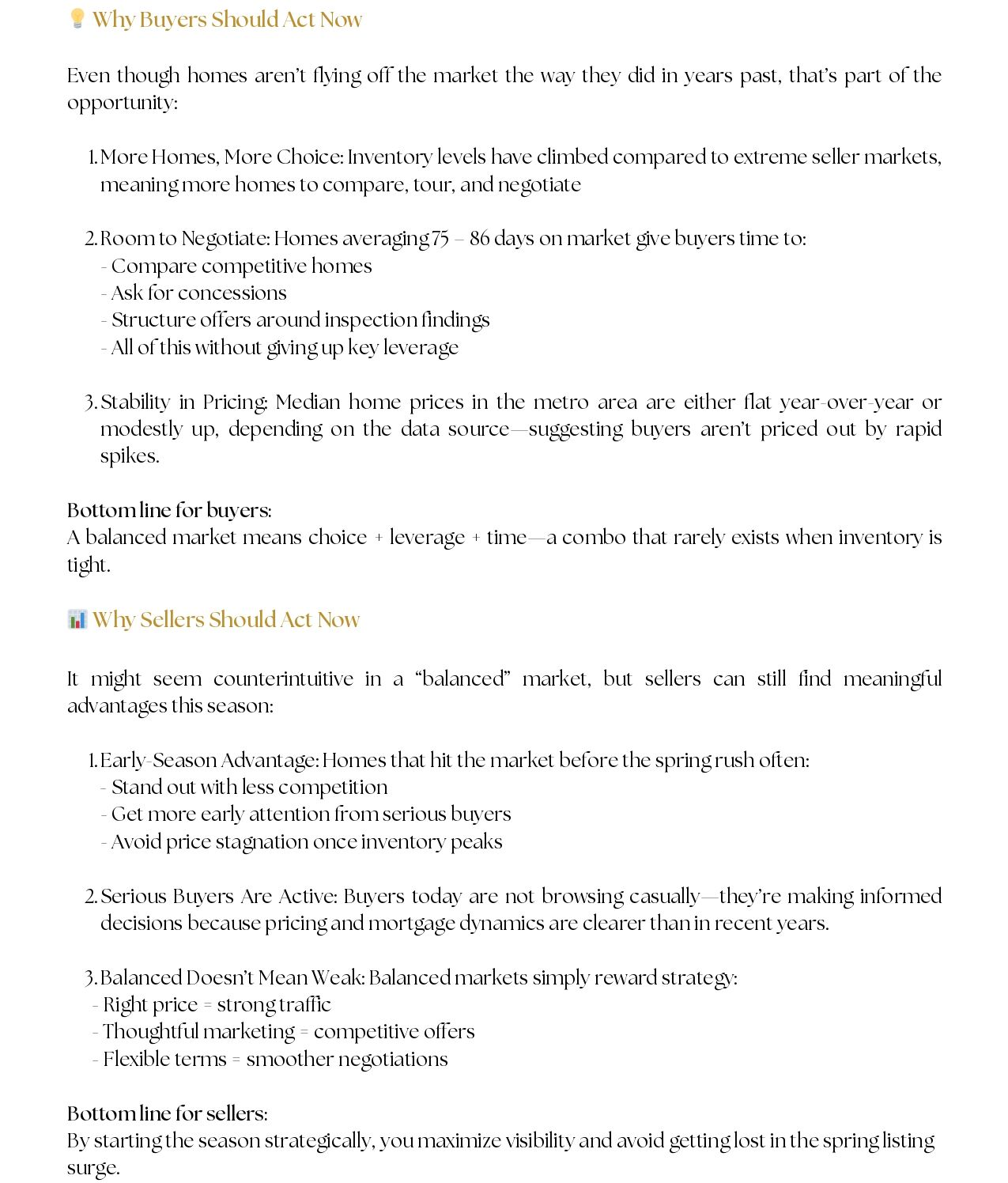 💡 Why Buyers Should Act Now

Even though homes aren't flying off the market the way they did in years past, that's part of the opportunity:

1. More Homes, More Choice: Inventory levels have climbed compared to extreme seller markets, meaning more homes to compare, tour, and negotiate

2. Room to Negotiate: Homes averaging 75 – 86 days on market give buyers time to:
- Compare competitive homes
- Ask for concessions
- Structure offers around inspection findings
- All of this without giving up key leverage

3. Stability in Pricing: Median home prices in the metro area are either flat year-over-year or modestly up, depending on the data source—suggesting buyers aren't priced out by rapid spikes.

Bottom line for buyers:
A balanced market means choice + leverage + time—a combo that rarely exists when inventory is tight.

📊 Why Sellers Should Act Now

It might seem counterintuitive in a "balanced" market, but sellers can still find meaningful advantages this season:

1. Early-Season Advantage: Homes that hit the market before the spring rush often:
- Stand out with less competition
- Get more early attention from serious buyers
- Avoid price stagnation once inventory peaks

2. Serious Buyers Are Active: Buyers today are not browsing casually—they're making informed decisions because pricing and mortgage dynamics are clearer than in recent years.

3. Balanced Doesn't Mean Weak: Balanced markets simply reward strategy:
- Right price = strong traffic
- Thoughtful marketing = competitive offers
- Flexible terms = smoother negotiations

Bottom line for sellers:
By starting the season strategically, you maximize visibility and avoid getting lost in the spring listing surge.